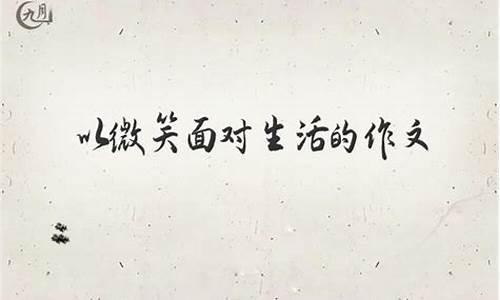 九月

以微笑面对生活的作文